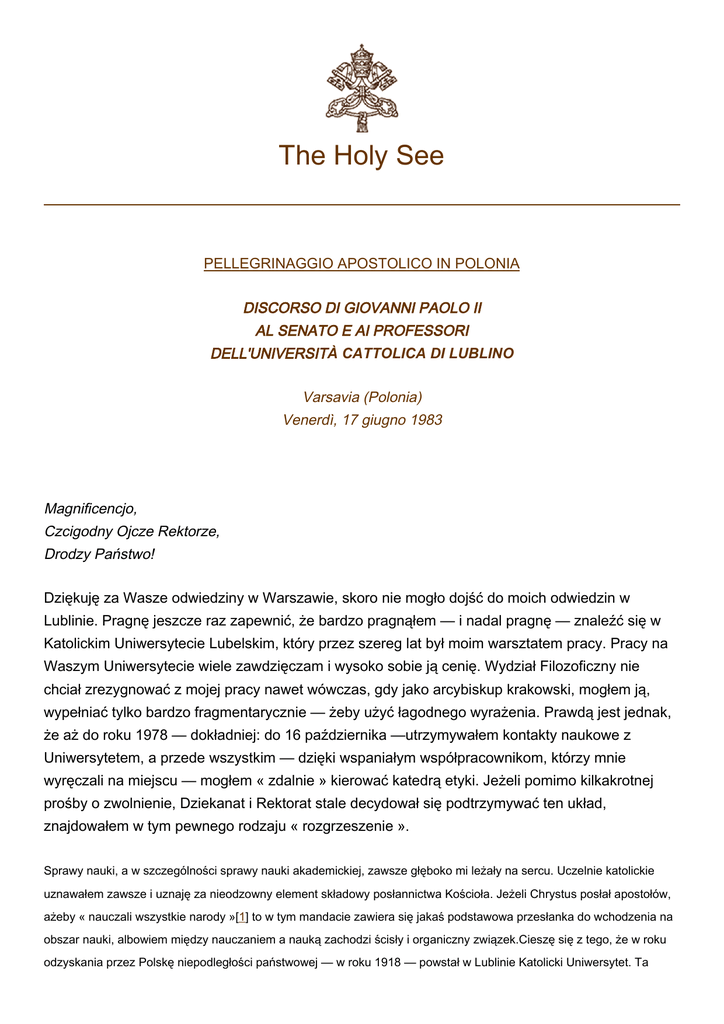 The Holy See

PELLEGRINAGGIO APOSTOLICO IN POLONIA

DISCORSO DI GIOVANNI PAOLO II
AL SENATO E AI PROFESSORI
DELL'UNIVERSITÀ CATTOLICA DI LUBLINO

Varsavia (Polonia)
Venerdì, 17 giugno 1983

Magnificencjo,
Czcigodny Ojcze Rektorze,
Drodzy Państwo!

Dziękuję za Wasze odwiedziny w Warszawie, skoro nie mogło dojść do moich odwiedzin w Lublinie. Pragnę jeszcze raz zapewnić, że bardzo pragnąłem — i nadal pragnę — znaleźć się w Katolickim Uniwersytecie Lubelskim, który przez szereg lat był moim warsztatem pracy. Pracy na Waszym Uniwersytecie wiele zawdzięczam i wysoko sobie ją cenię. Wydział Filozoficzny nie chciał zrezygnować z mojej pracy nawet wówczas, gdy jako arcybiskup krakowski, mogłem ją, wypełniać tylko bardzo fragmentarycznie — żeby użyć łagodnego wyrażenia. Prawdą jest jednak, że aż do roku 1978 — dokładniej: do 16 października —utrzymywałem kontakty naukowe z Uniwersytetem, a przede wszystkim — dzięki wspaniałym współpracownikom, którzy mnie wyręczali na miejscu — mogłem « zdalnie » kierować katedrą etyki. Jeżeli pomimo kilkakrotnej prośby o zwolnienie, Dziekanat i Rektorat stale decydował się podtrzymywać ten układ, znajdowałem w tym pewnego rodzaju « rozgrzeszenie ».

Sprawy nauki, a w szczególności sprawy nauki akademickiej, zawsze głęboko mi leżały na sercu. Uczelnie katolickie uznawałem zawsze i uznaję za nieodzowny element składowy posłannictwa Kościoła. Jeżeli Chrystus posłał apostołów, ażeby « nauczali wszystkie narody »[1] to w tym mandacie zawiera się jakaś podstawowa przesłanka do wchodzenia na obszar nauki, albowiem między nauczaniem a nauką zachodzi ścisły i organiczny związek.Cieszę się z tego, że w roku odzyskania przez Polskę niepodległości państwowej — w roku 1918 — powstał w Lublinie Katolicki Uniwersytet. Ta